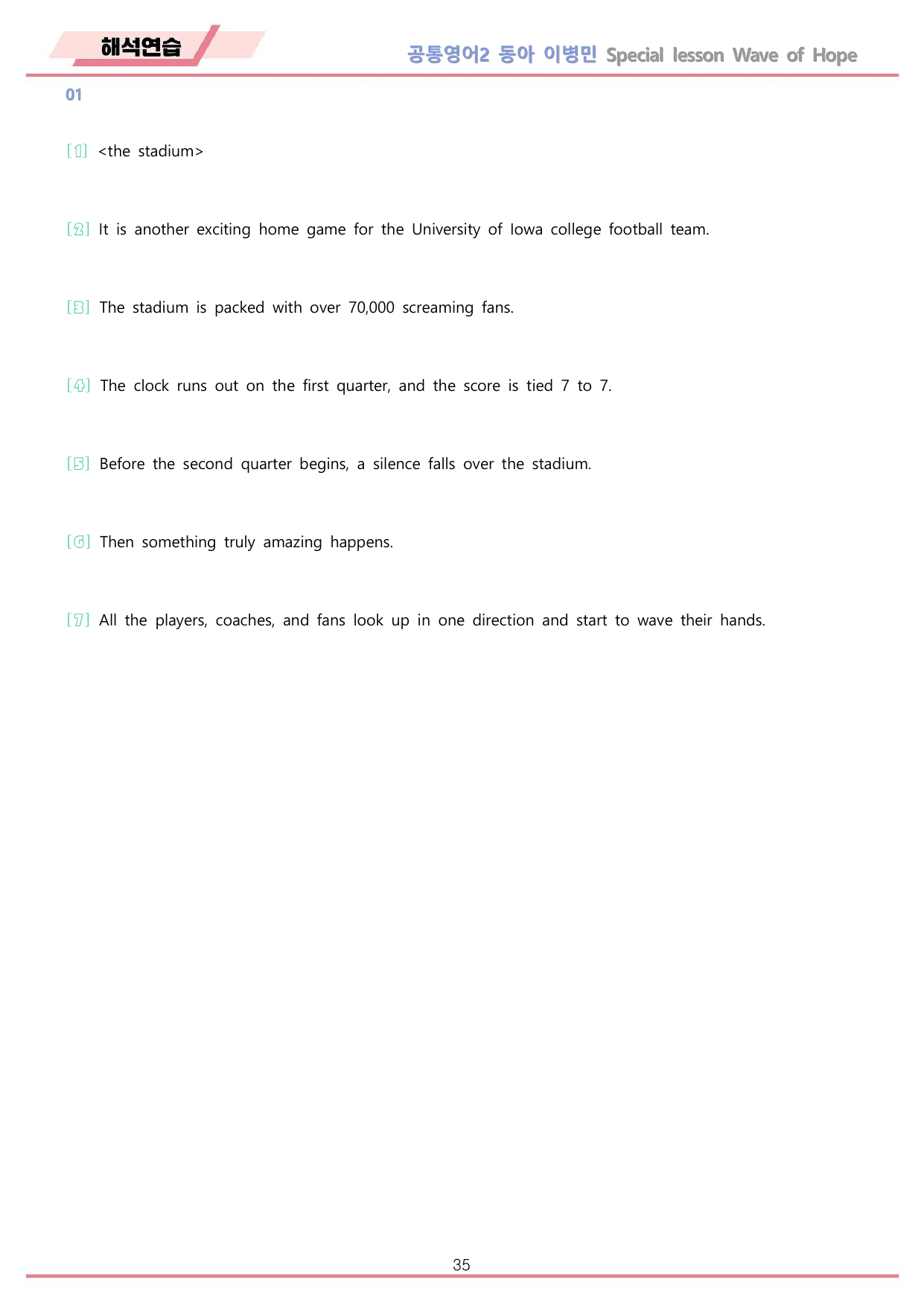 해석연습

공통영어2 동아 이병민 Special lesson Wave of Hope

01

[1] <the stadium>

[2] It is another exciting home game for the University of Iowa college football team.

[3] The stadium is packed with over 70,000 screaming fans.

[4] The clock runs out on the first quarter, and the score is tied 7 to 7.

[5] Before the second quarter begins, a silence falls over the stadium.

[6] Then something truly amazing happens.

[7] All the players, coaches, and fans look up in one direction and start to wave their hands.

35